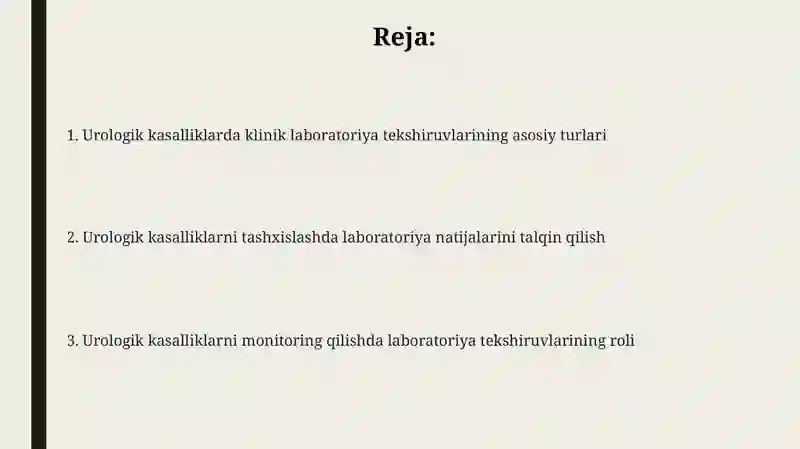 Reja:

1. Urologik kasalliklarda klinik laboratoriya tekshiruvlarining asosiy turlari

2. Urologik kasalliklarni tashxislashda laboratoriya natijalarini talqin qilish

3. Urologik kasalliklarni monitoring qilishda laboratoriya tekshiruvlarining roli